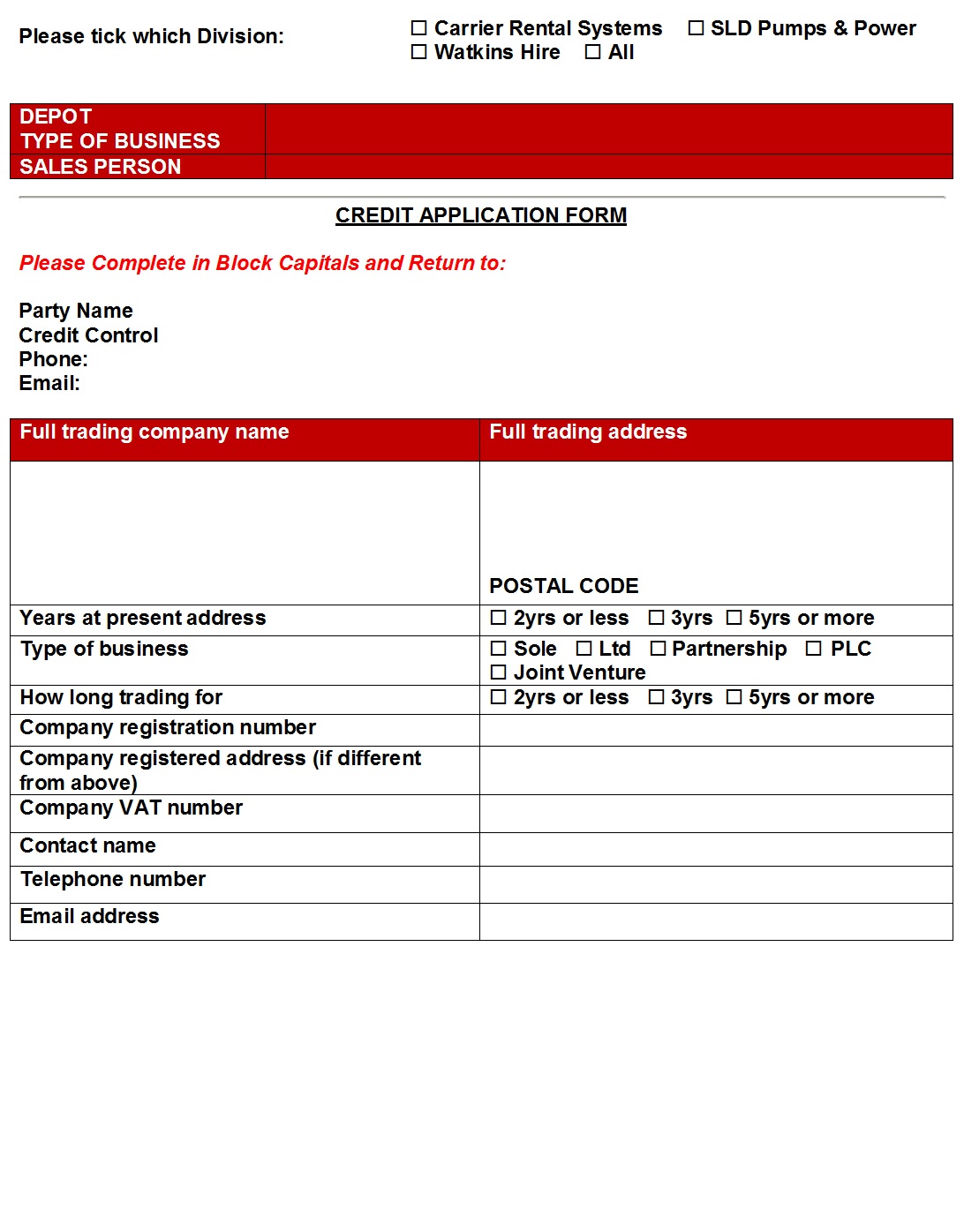 Please tick which Division:

☐ Carrier Rental Systems ☐ SLD Pumps & Power
☐ Watkins Hire ☐ All

DEPOT
TYPE OF BUSINESS
SALES PERSON

CREDIT APPLICATION FORM

Please Complete in Block Capitals and Return to:

Party Name
Credit Control
Phone:
Email:

| Full trading company name | Full trading address |
|---|---|
|  | POSTAL CODE |
| Years at present address | ☐ 2yrs or less ☐ 3yrs ☐ 5yrs or more |
| Type of business | ☐ Sole ☐ Ltd ☐ Partnership ☐ PLC ☐ Joint Venture |
| How long trading for | ☐ 2yrs or less ☐ 3yrs ☐ 5yrs or more |
| Company registration number |  |
| Company registered address (if different from above) |  |
| Company VAT number |  |
| Contact name |  |
| Telephone number |  |
| Email address |  |